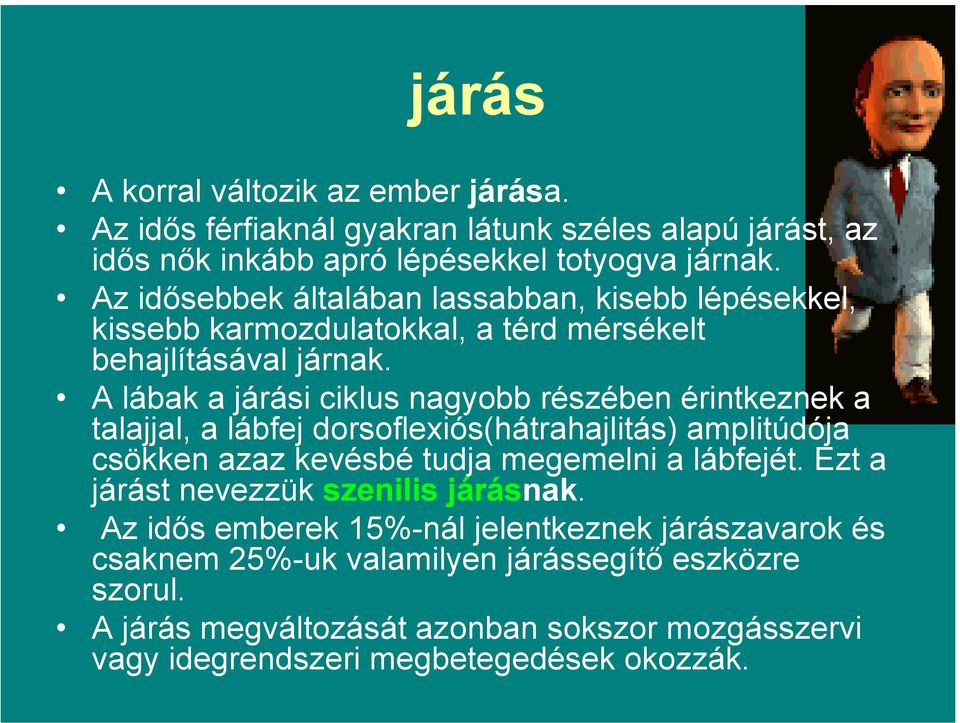 járás

• A korral változik az ember járása.
• Az idős férfiaknál gyakran látunk széles alapú járást, az idős nők inkább apró lépésekkel totyogva járnak.
• Az idősebbek általában lassabban, kisebb lépésekkel, kissebb karmozdulatokkal, a térd mérsékelt behajlításával járnak.
• A lábak a járási ciklus nagyobb részében érintkeznek a talajjal, a lábfej dorsoflexiós(hátrahajlitás) amplitúdója csökken azaz kevésbé tudja megemelni a lábfejét. Ezt a járást nevezzük szenilis járásnak.
• Az idős emberek 15%-nál jelentkeznek járászavarok és csaknem 25%-uk valamilyen járássegítő eszközre szorul.
• A járás megváltozását azonban sokszor mozgásszervi vagy idegrendszeri megbetegedések okozzák.